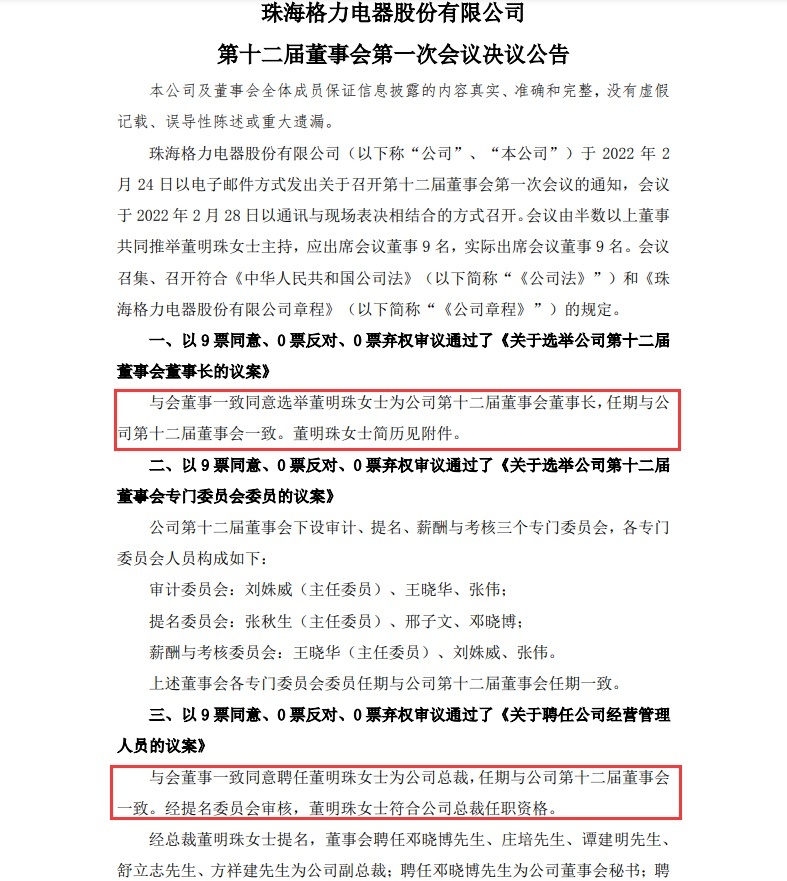 珠海格力电器股份有限公司

第十二届董事会第一次会议决议公告

本公司及董事会全体成员保证信息披露的内容真实、准确和完整，没有虚假记载、误导性陈述或重大遗漏。

珠海格力电器股份有限公司（以下称“公司”、“本公司”）于 2022 年 2 月 24 日以电子邮件方式发出关于召开第十二届董事会第一次会议的通知，会议于 2022 年 2 月 28 日以通讯与现场表决相结合的方式召开。会议由半数以上董事共同推举董明珠女士主持，应出席会议董事 9 名，实际出席会议董事 9 名。会议召集、召开符合《中华人民共和国公司法》（以下简称“《公司法》”）和《珠海格力电器股份有限公司章程》（以下简称“《公司章程》”）的规定。

一、以 9 票同意、0 票反对、0 票弃权审议通过了《关于选举公司第十二届董事会董事长的议案》

与会董事一致同意选举董明珠女士为公司第十二届董事会董事长，任期与公司第十二届董事会一致。董明珠女士简历见附件。

二、以 9 票同意、0 票反对、0 票弃权审议通过了《关于选举公司第十二届董事会专门委员会委员的议案》

公司第十二届董事会下设审计、提名、薪酬与考核三个专门委员会，各专门委员会人员构成如下：

审计委员会：刘姝威（主任委员）、王晓华、张伟；

提名委员会：张秋生（主任委员）、邢子文、邓晓博；

薪酬与考核委员会：王晓华（主任委员）、刘姝威、张伟。

上述董事会各专门委员会委员任期与公司第十二届董事会任期一致。

三、以 9 票同意、0 票反对、0 票弃权审议通过了《关于聘任公司经营管理人员的议案》

与会董事一致同意聘任董明珠女士为公司总裁，任期与公司第十二届董事会一致。经提名委员会审核，董明珠女士符合公司总裁任职资格。

经总裁董明珠女士提名，董事会聘任邓晓博先生、庄培先生、谭建明先生、舒立志先生、方祥建先生为公司副总裁；聘任邓晓博先生为公司董事会秘书；聘